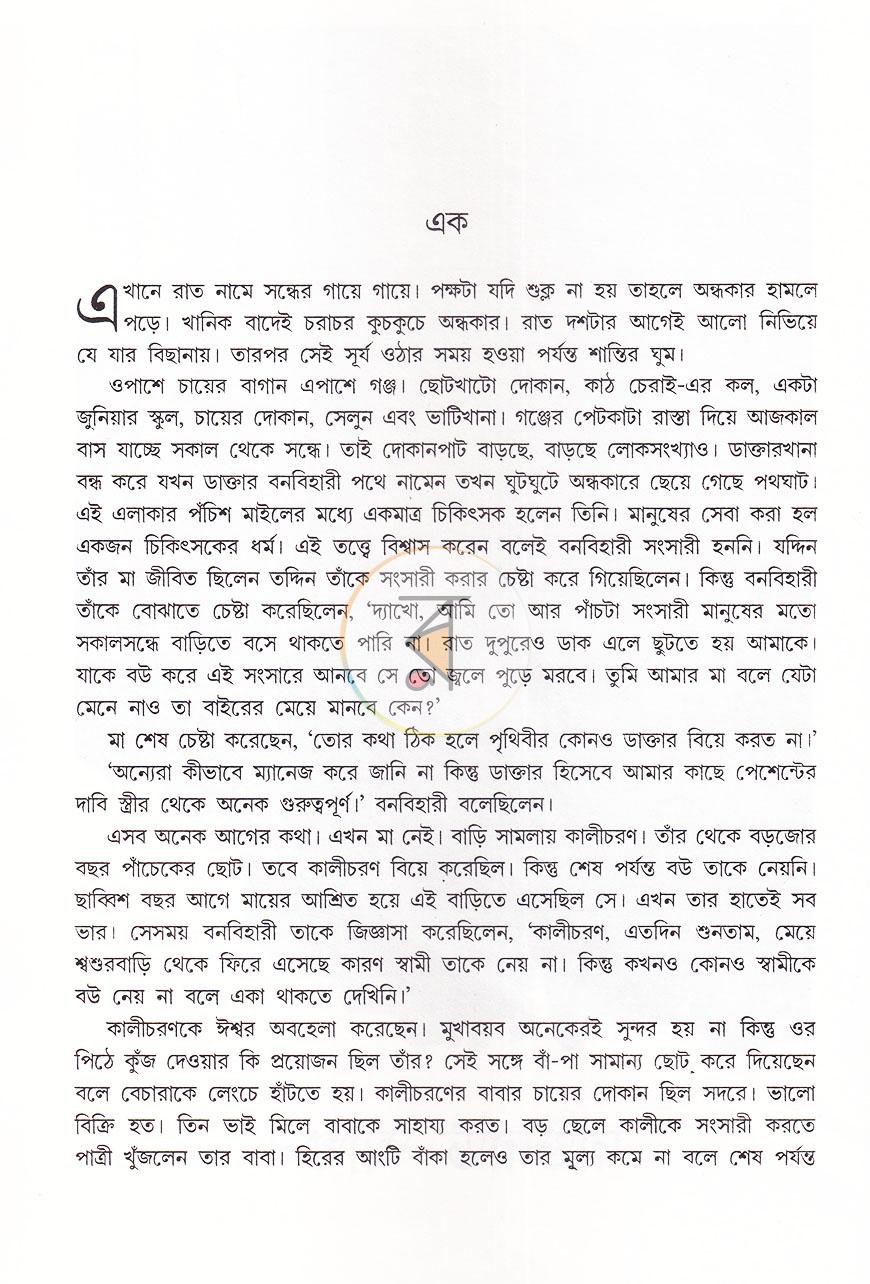 এক

এখানে রাত নামে সন্ধের গায়ে গায়ে। পক্ষটা যদি শুক্ল না হয় তাহলে অন্ধকার হামলে পড়ে। খানিক বাদেই চরাচর কুচকুচে অন্ধকার। রাত দশটার আগেই আলো নিভিয়ে যে যার বিছানায়। তারপর সেই সূর্য ওঠার সময় হওয়া পর্যন্ত শান্তির ঘুম।

ওপাশে চায়ের বাগান এপাশে গঞ্জ। ছোটখাটো দোকান, কাঠ চেরাই-এর কল, একটা জুনিয়ার স্কুল, চায়ের দোকান, সেলুন এবং ভাটিখানা। গঞ্জের পেটকাটা রাস্তা দিয়ে আজকাল বাস যাচ্ছে সকাল থেকে সন্ধে। তাই দোকানপাট বাড়ছে, বাড়ছে লোকসংখ্যাও। ডাক্তারখানা বন্ধ করে যখন ডাক্তার বনবিহারী পথে নামেন তখন ঘুটঘুটে অন্ধকারে ছেয়ে গেছে পথঘাট। এই এলাকার পঁচিশ মাইলের মধ্যে একমাত্র চিকিৎসক হলেন তিনি। মানুষের সেবা করা হল একজন চিকিৎসকের ধর্ম। এই তত্ত্বে বিশ্বাস করেন বলেই বনবিহারী সংসারী হননি। যদ্দিন তাঁর মা জীবিত ছিলেন তদ্দিন তাঁকে সংসারী করার চেষ্টা করে গিয়েছিলেন। কিন্তু বনবিহারী তাঁকে বোঝাতে চেষ্টা করেছিলেন, 'দ্যাখো, আমি তো আর পাঁচটা সংসারী মানুষের মতো সকালসন্ধে বাড়িতে বসে থাকতে পারি না। রাত দুপুরেও ডাক এলে ছুটতে হয় আমাকে। যাকে বউ করে এই সংসারে আনবে সে তো জ্বলে পুড়ে মরবে। তুমি আমার মা বলে যেটা মেনে নাও তা বাইরের মেয়ে মানবে কেন?'

মা শেষ চেষ্টা করেছেন, 'তোর কথা ঠিক হলে পৃথিবীর কোনও ডাক্তার বিয়ে করত না।'

'অন্যেরা কীভাবে ম্যানেজ করে জানি না কিন্তু ডাক্তার হিসেবে আমার কাছে পেশেন্টের দাবি স্ত্রীর থেকে অনেক গুরুত্বপূর্ণ।' বনবিহারী বলেছিলেন।

এসব অনেক আগের কথা। এখন মা নেই। বাড়ি সামলায় কালীচরণ। তাঁর থেকে বড়জোর বছর পাঁচেকের ছোট। তবে কালীচরণ বিয়ে করেছিল। কিন্তু শেষ পর্যন্ত বউ তাকে নেয়নি। ছাব্বিশ বছর আগে মায়ের আশ্রিত হয়ে এই বাড়িতে এসেছিল সে। এখন তার হাতেই সব ভার। সেসময় বনবিহারী তাকে জিজ্ঞাসা করেছিলেন, 'কালীচরণ, এতদিন শুনতাম, মেয়ে শ্বশুরবাড়ি থেকে ফিরে এসেছে কারণ স্বামী তাকে নেয় না। কিন্তু কখনও কোনও স্বামীকে বউ নেয় না বলে একা থাকতে দেখিনি।'

কালীচরণকে ঈশ্বর অবহেলা করেছেন। মুখাবয়ব অনেকেরই সুন্দর হয় না কিন্তু ওর পিঠে কুঁজ দেওয়ার কি প্রয়োজন ছিল তাঁর? সেই সঙ্গে বাঁ-পা সামান্য ছোট করে দিয়েছেন বলে বেচারাকে লেংচে হাঁটতে হয়। কালীচরণের বাবার চায়ের দোকান ছিল সদরে। ভালো বিক্রি হত। তিন ভাই মিলে বাবাকে সাহায্য করত। বড় ছেলে কালীকে সংসারী করতে পাত্রী খুঁজলেন তার বাবা। হিরের আংটি বাঁকা হলেও তার মূল্য কমে না বলে শেষ পর্যন্ত